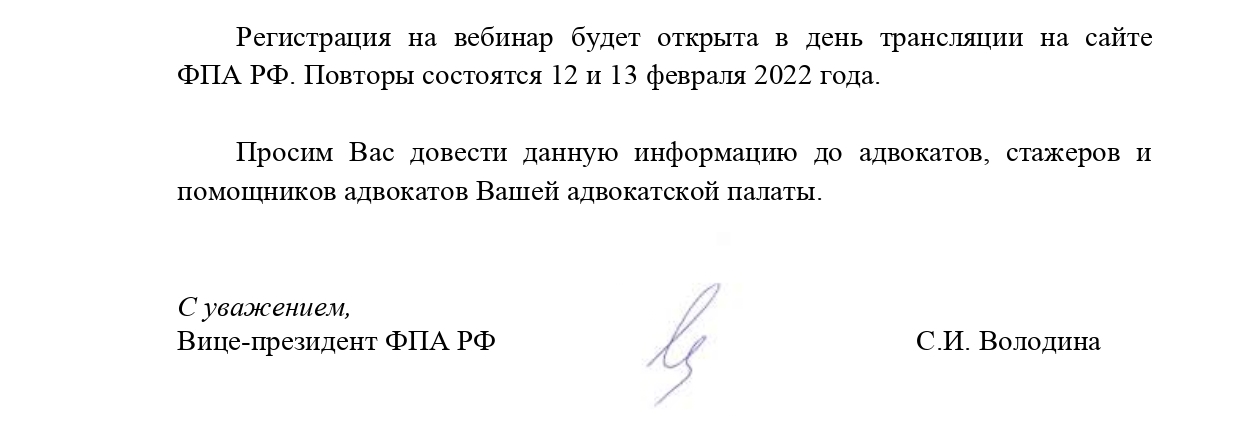 Регистрация на вебинар будет открыта в день трансляции на сайте ФПА РФ. Повторы состоятся 12 и 13 февраля 2022 года.

Просим Вас довести данную информацию до адвокатов, стажеров и помощников адвокатов Вашей адвокатской палаты.

С уважением,
Вице-президент ФПА РФ С.И. Володина